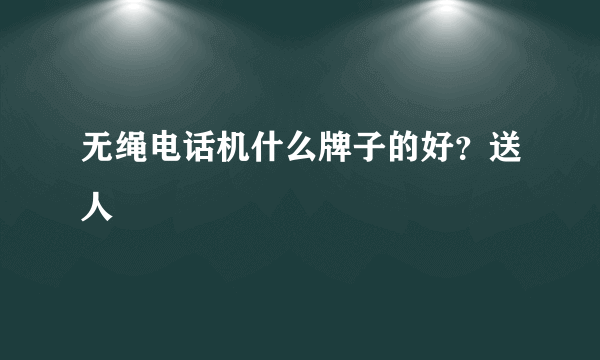 无绳电话机什么牌子的好？送人